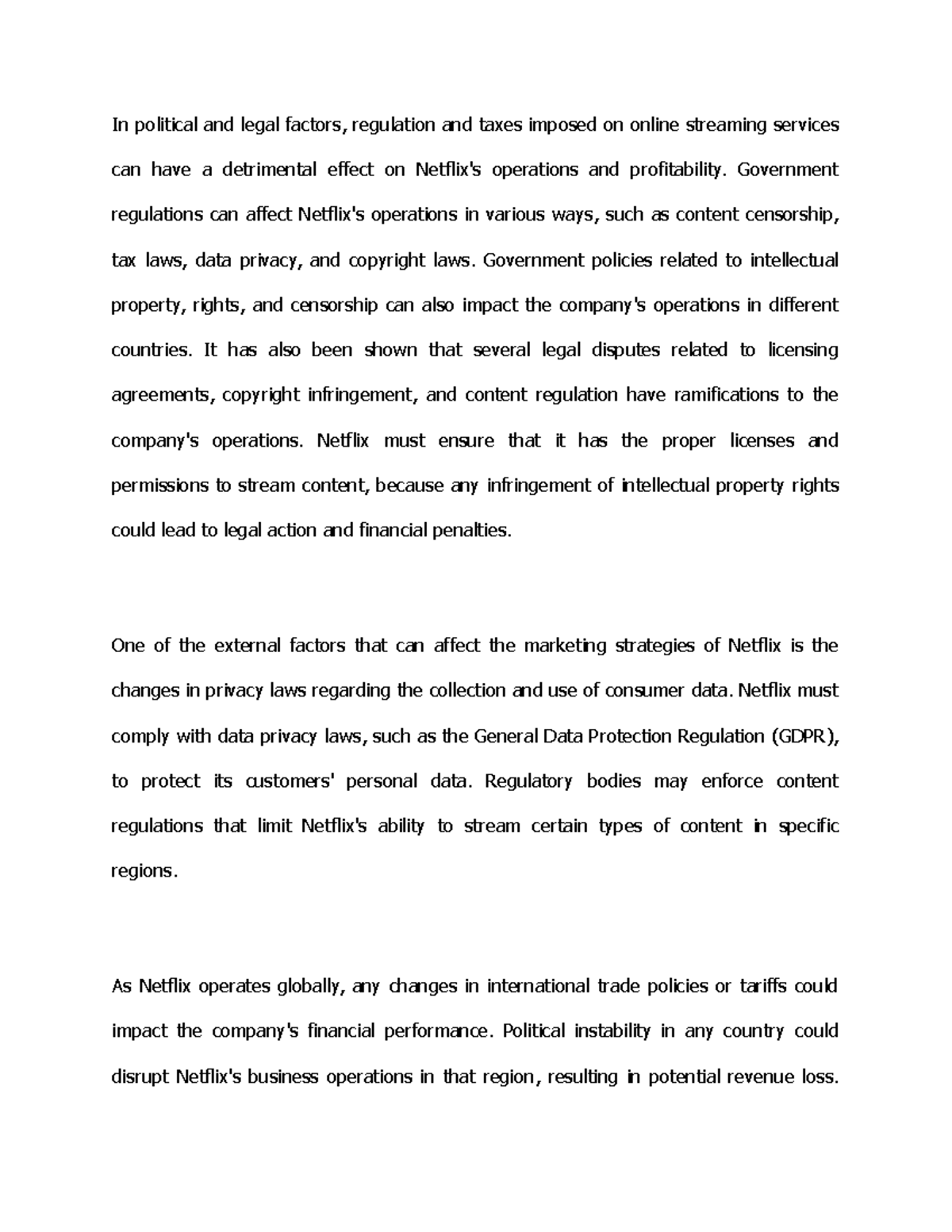 In political and legal factors, regulation and taxes imposed on online streaming services can have a detrimental effect on Netflix's operations and profitability. Government regulations can affect Netflix's operations in various ways, such as content censorship, tax laws, data privacy, and copyright laws. Government policies related to intellectual property, rights, and censorship can also impact the company's operations in different countries. It has also been shown that several legal disputes related to licensing agreements, copyright infringement, and content regulation have ramifications to the company's operations. Netflix must ensure that it has the proper licenses and permissions to stream content, because any infringement of intellectual property rights could lead to legal action and financial penalties.

One of the external factors that can affect the marketing strategies of Netflix is the changes in privacy laws regarding the collection and use of consumer data. Netflix must comply with data privacy laws, such as the General Data Protection Regulation (GDPR), to protect its customers' personal data. Regulatory bodies may enforce content regulations that limit Netflix's ability to stream certain types of content in specific regions.

As Netflix operates globally, any changes in international trade policies or tariffs could impact the company's financial performance. Political instability in any country could disrupt Netflix's business operations in that region, resulting in potential revenue loss.